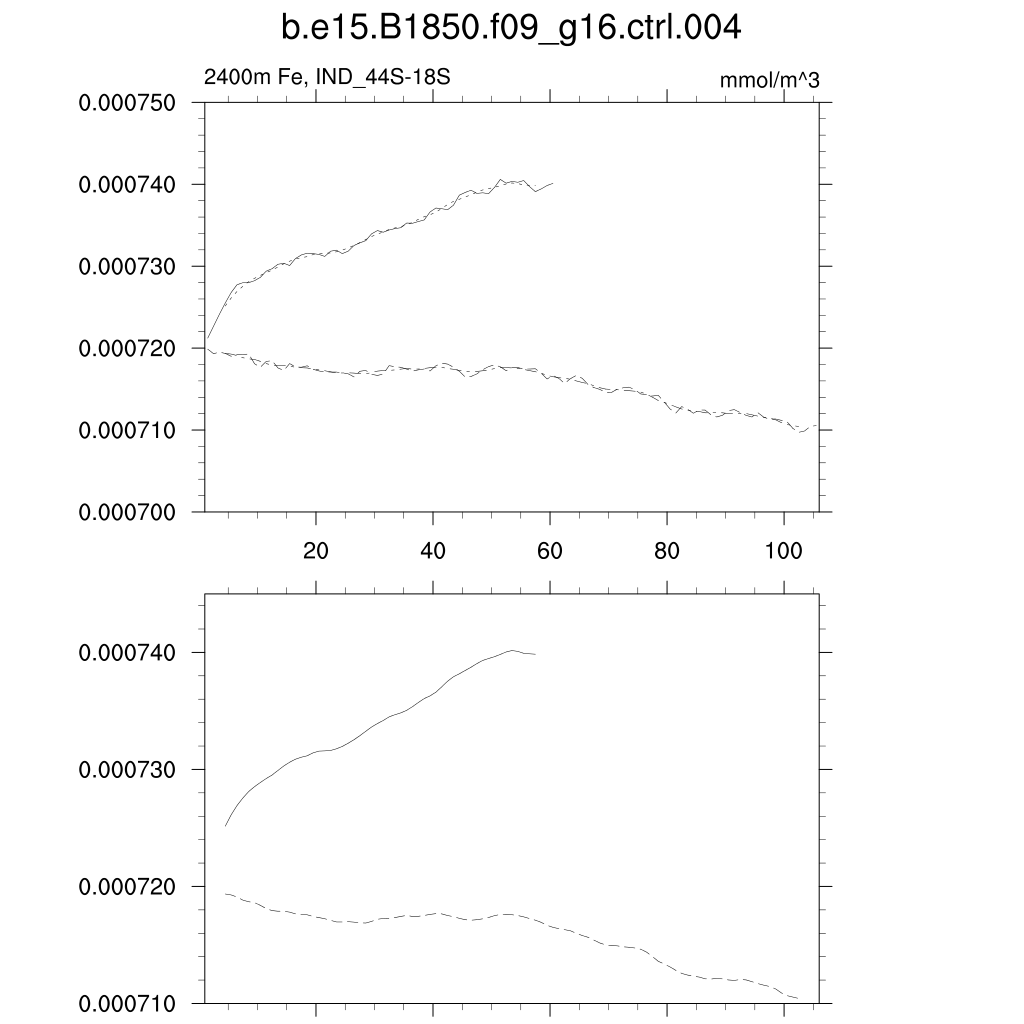 b.e15.B1850.f09_g16.ctrl.004

2400m Fe, IND_44S-18S

mmol/m^3

0.000750
0.000740
0.000730
0.000720
0.000710
0.000700

20
40
60
80
100

0.000740
0.000730
0.000720
0.000710